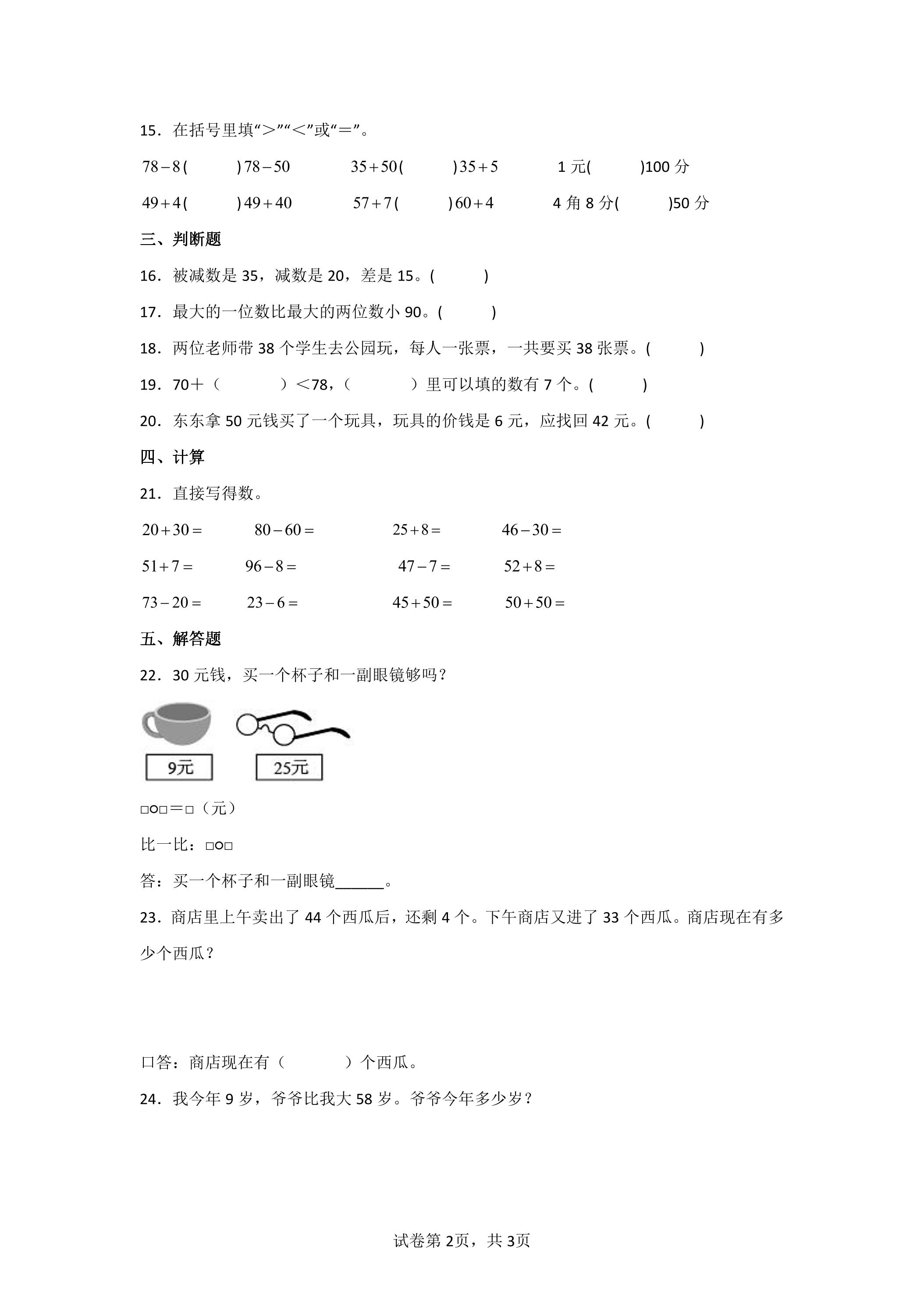 15.在括号里填“>”“<”或“=”。

$78-8$(　　)$78-50$　　$35+50$(　　)$35+5$　　1元(　　)100分

$49+4$(　　)$49+40$　　$57+7$(　　)$60+4$　　4角8分(　　)50分

三、判断题

16.被减数是35，减数是20，差是15。(　　)

17.最大的一位数比最大的两位数小90。(　　)

18.两位老师带38个学生去公园玩，每人一张票，一共要买38张票。(　　)

19.70+(　　)<78，(　　)里可以填的数有7个。(　　)

20.东东拿50元钱买了一个玩具，玩具的价钱是6元，应找回42元。(　　)

四、计算

21.直接写得数。

$20+30=$　　$80-60=$　　$25+8=$　　$46-30=$

$51+7=$　　$96-8=$　　$47-7=$　　$52+8=$

$73-20=$　　$23-6=$　　$45+50=$　　$50+50=$

五、解答题

22.30元钱，买一个杯子和一副眼镜够吗？

9元　　25元

□○□=□(元)

比一比：□○□

答：买一个杯子和一副眼镜____。

23.商店里上午卖出了44个西瓜后，还剩4个。下午商店又进了33个西瓜。商店现在有多少个西瓜？

口答：商店现在有(　　)个西瓜。

24.我今年9岁，爷爷比我大58岁。爷爷今年多少岁？

试卷第2页，共3页